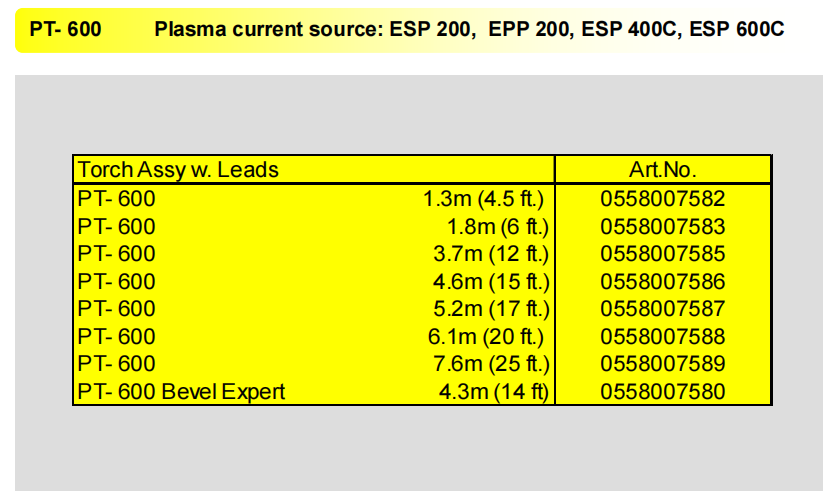 PT- 600 Plasma current source: ESP 200, EPP 200, ESP 400C, ESP 600C

| Torch Assy w. Leads | | Art.No. |
|---|---|---|
| PT- 600 | 1.3m (4.5 ft.) | 0558007582 |
| PT- 600 | 1.8m (6 ft.) | 0558007583 |
| PT- 600 | 3.7m (12 ft.) | 0558007585 |
| PT- 600 | 4.6m (15 ft.) | 0558007586 |
| PT- 600 | 5.2m (17 ft.) | 0558007587 |
| PT- 600 | 6.1m (20 ft.) | 0558007588 |
| PT- 600 | 7.6m (25 ft.) | 0558007589 |
| PT- 600 Bevel Expert | 4.3m (14 ft) | 0558007580 |